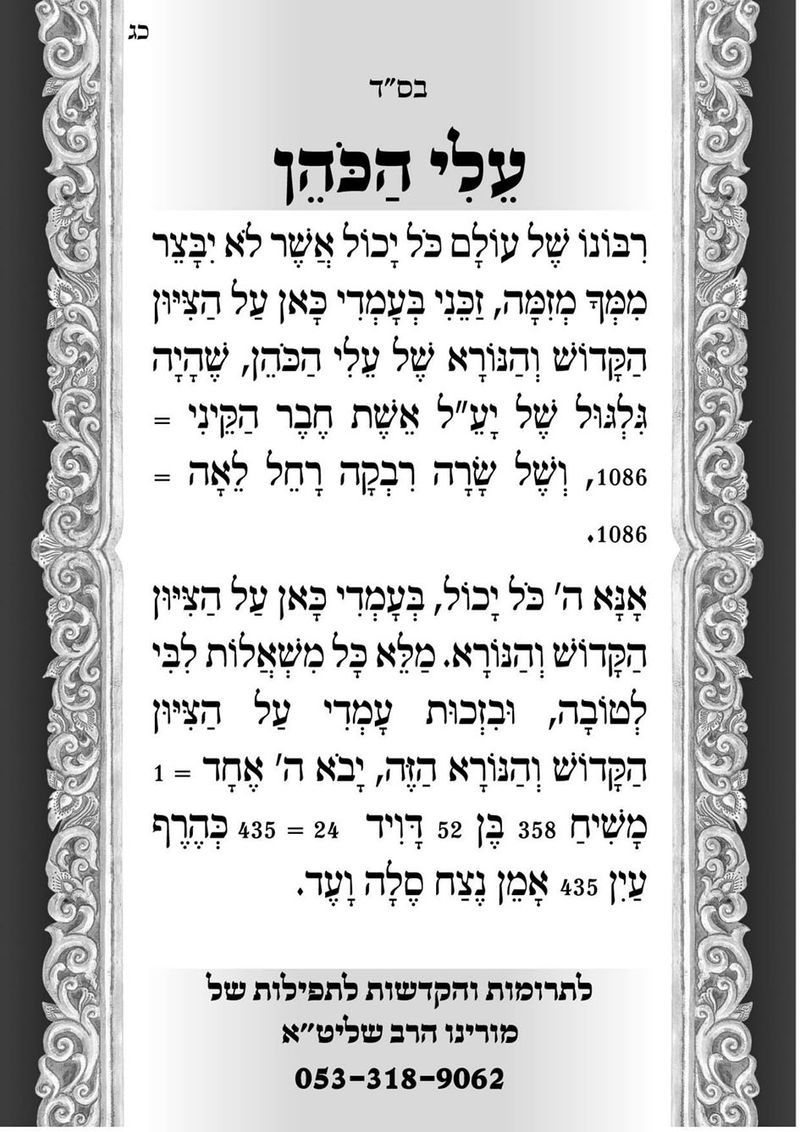 כג

בס"ד

עֵלִי הַכֹּהֵן

רִבּוֹנוֹ שֶׁל עוֹלָם כֹּל יָכוֹל אֲשֶׁר לֹא יִבָּצֵר מִמְּךָ מְזִמָּה, זַכֵּנִי בְּעָמְדִי כָּאן עַל הַצִּיּוּן הַקָּדוֹשׁ וְהַנּוֹרָא שֶׁל עֵלִי הַכֹּהֵן, שֶׁהָיָה גִּלְגּוּל שֶׁל יָעֵ"ל אֵשֶׁת חֶבֶר הַקֵּינִי = 1086, וְשֶׁל שָׂרָה רִבְקָה רָחֵל לֵאָה = 1086.

אָנָּא ה' כֹּל יָכוֹל, בְּעָמְדִי כָּאן עַל הַצִּיּוּן הַקָּדוֹשׁ וְהַנּוֹרָא. מַלֵּא כָּל מִשְׁאֲלוֹת לִבִּי לְטוֹבָה, וּבִזְכוּת עָמְדִי עַל הַצִּיּוּן הַקָּדוֹשׁ וְהַנּוֹרָא הַזֶּה, יָבֹא ה' אֶחָד = 1 מָשִׁיחַ 358 בֶּן 52 דָּוִיד 24 = 435 כְּהֶרֶף עַיִן 435 אָמֵן נֶצַח סֶלָה וָעֶד.

לתרומות והקדשות לתפילות של מורינו הרב שליט"א

053-318-9062